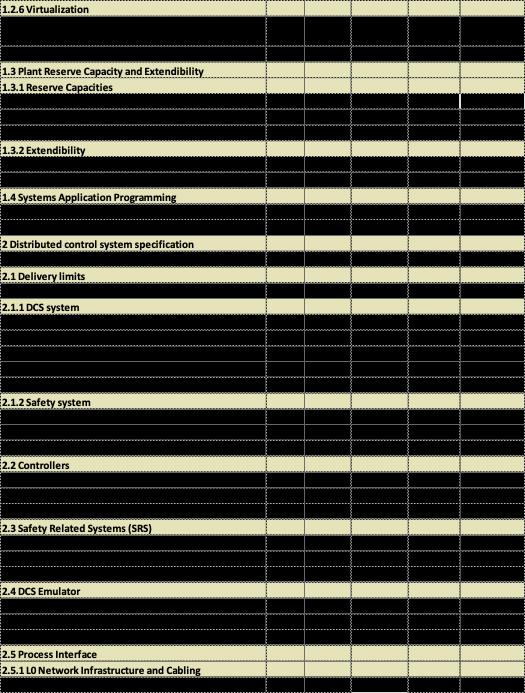 1.2.6 Virtualization

1.3 Plant Reserve Capacity and Extendibility
1.3.1 Reserve Capacities

1.3.2 Extendibility

1.4 Systems Application Programming

2 Distributed control system specification

2.1 Delivery limits

2.1.1 DCS system

2.1.2 Safety system

2.2 Controllers

2.3 Safety Related Systems (SRS)

2.4 DCS Emulator

2.5 Process Interface
2.5.1 L0 Network Infrastructure and Cabling